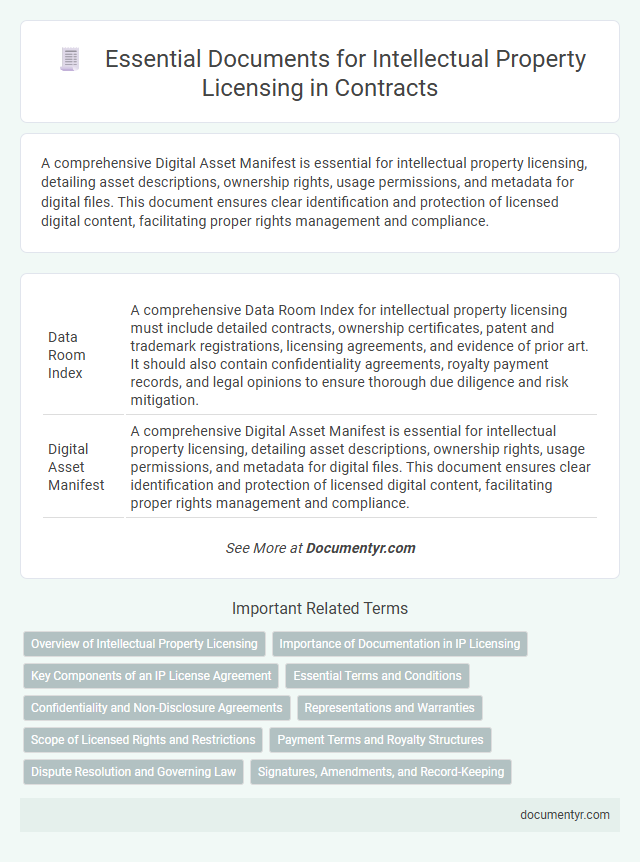 Essential Documents for Intellectual Property Licensing in Contracts

A comprehensive Digital Asset Manifest is essential for intellectual property licensing, detailing asset descriptions, ownership rights, usage permissions, and metadata for digital files. This document ensures clear identification and protection of licensed digital content, facilitating proper rights management and compliance.

| | |
|---|---|
| Data Room Index | A comprehensive Data Room Index for intellectual property licensing must include detailed contracts, ownership certificates, patent and trademark registrations, licensing agreements, and evidence of prior art. It should also contain confidentiality agreements, royalty payment records, and legal opinions to ensure thorough due diligence and risk mitigation. |
| Digital Asset Manifest | A comprehensive Digital Asset Manifest is essential for intellectual property licensing, detailing asset descriptions, ownership rights, usage permissions, and metadata for digital files. This document ensures clear identification and protection of licensed digital content, facilitating proper rights management and compliance. |

See More at Documentyr.com

Important Related Terms

Overview of Intellectual Property Licensing
Importance of Documentation in IP Licensing
Key Components of an IP License Agreement
Essential Terms and Conditions
Confidentiality and Non-Disclosure Agreements
Representations and Warranties
Scope of Licensed Rights and Restrictions
Payment Terms and Royalty Structures
Dispute Resolution and Governing Law
Signatures, Amendments, and Record-Keeping

documentyr.com